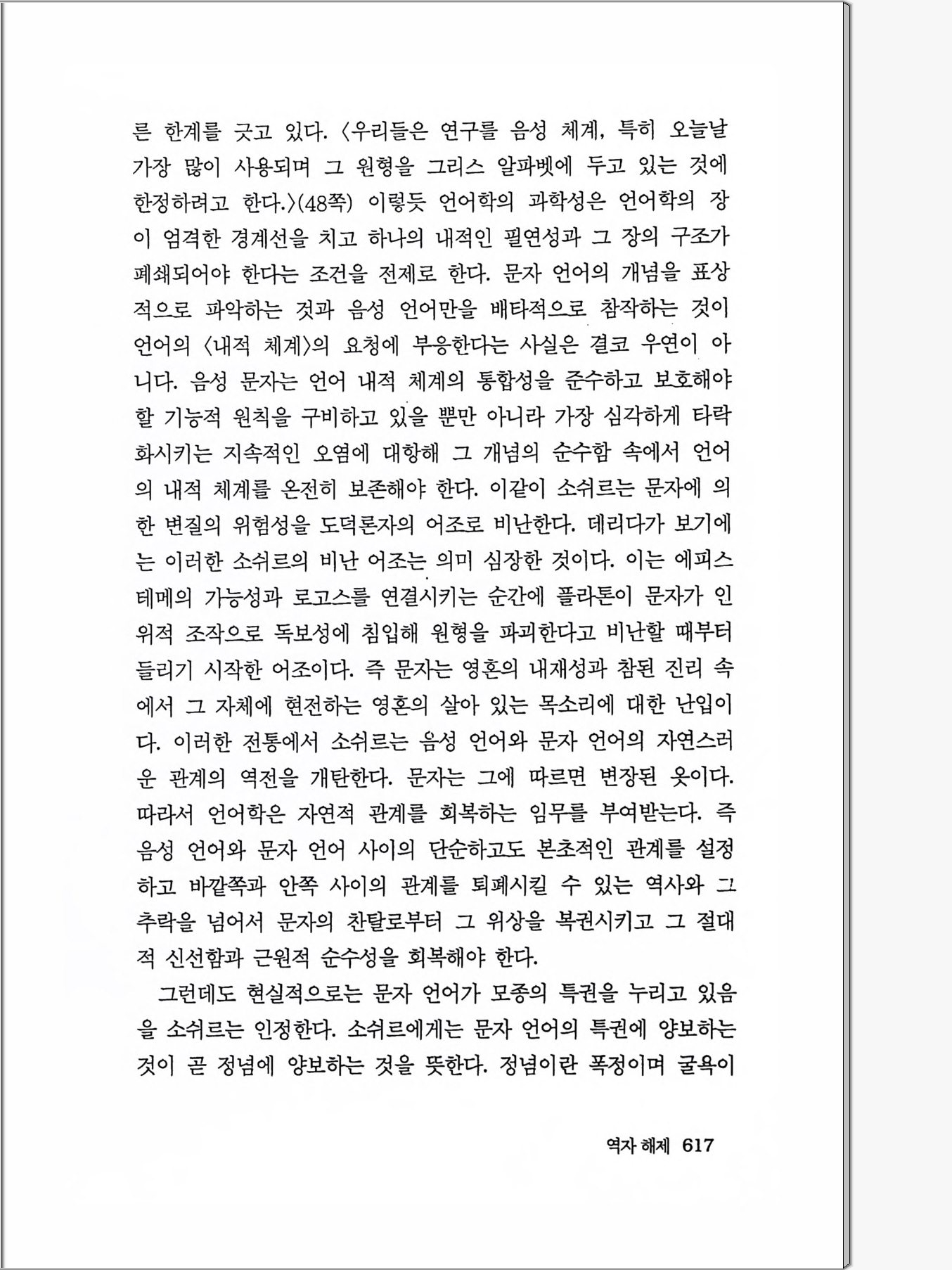 른 한계를 긋고 있다. 〈우리들은 연구를 음성 체계, 특히 오늘날 가장 많이 사용되며 그 원형을 그리스 알파벳에 두고 있는 것에 한정하려고 한다.〉(48쪽) 이렇듯 언어학의 과학성은 언어학의 장이 엄격한 경계선을 치고 하나의 내적인 필연성과 그 장의 구조가 폐쇄되어야 한다는 조건을 전제로 한다. 문자 언어의 개념을 표상적으로 파악하는 것과 음성 언어만을 배타적으로 참작하는 것이 언어의 〈내적 체계〉의 요청에 부응한다는 사실은 결코 우연이 아니다. 음성 문자는 언어 내적 체계의 통합성을 준수하고 보호해야 할 기능적 원칙을 구비하고 있을 뿐만 아니라 가장 심각하게 타락화시키는 지속적인 오염에 대항해 그 개념의 순수함 속에서 언어의 내적 체계를 온전히 보존해야 한다. 이같이 소쉬르는 문자에 의한 변질의 위험성을 도덕론자의 어조로 비난한다. 데리다가 보기에는 이러한 소쉬르의 비난 어조는 의미 심장한 것이다. 이는 에피스테메의 가능성과 로고스를 연결시키는 순간에 플라톤이 문자가 인위적 조작으로 독보성에 침입해 원형을 파괴한다고 비난할 때부터 들리기 시작한 어조이다. 즉 문자는 영혼의 내재성과 참된 진리 속에서 그 자체에 현전하는 영혼의 살아 있는 목소리에 대한 난입이다. 이러한 전통에서 소쉬르는 음성 언어와 문자 언어의 자연스러운 관계의 역전을 개탄한다. 문자는 그에 따르면 변장된 옷이다. 따라서 언어학은 자연적 관계를 회복하는 임무를 부여받는다. 즉 음성 언어와 문자 언어 사이의 단순하고도 본초적인 관계를 설정하고 바깥쪽과 안쪽 사이의 관계를 퇴폐시킬 수 있는 역사와 그 추락을 넘어서 문자의 찬탈로부터 그 위상을 복권시키고 그 절대적 신선함과 근원적 순수성을 회복해야 한다.

그런데도 현실적으로는 문자 언어가 모종의 특권을 누리고 있음을 소쉬르는 인정한다. 소쉬르에게는 문자 언어의 특권에 양보하는 것이 곧 정념에 양보하는 것을 뜻한다. 정념이란 폭정이며 굴욕이

역자 해제 617